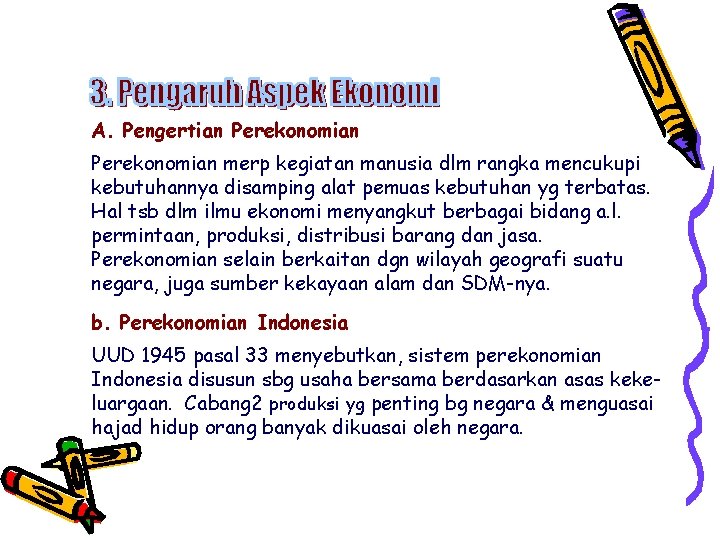 3. Pengaruh Aspek Ekonomi

A. Pengertian Perekonomian

Perekonomian merp kegiatan manusia dlm rangka mencukupi kebutuhannya disamping alat pemuas kebutuhan yg terbatas. Hal tsb dlm ilmu ekonomi menyangkut berbagai bidang a.l. permintaan, produksi, distribusi barang dan jasa. Perekonomian selain berkaitan dgn wilayah geografi suatu negara, juga sumber kekayaan alam dan SDM-nya.

b. Perekonomian Indonesia

UUD 1945 pasal 33 menyebutkan, sistem perekonomian Indonesia disusun sbg usaha bersama berdasarkan asas kekeluargaan. Cabang2 produksi yg penting bg negara & menguasai hajad hidup orang banyak dikuasai oleh negara.